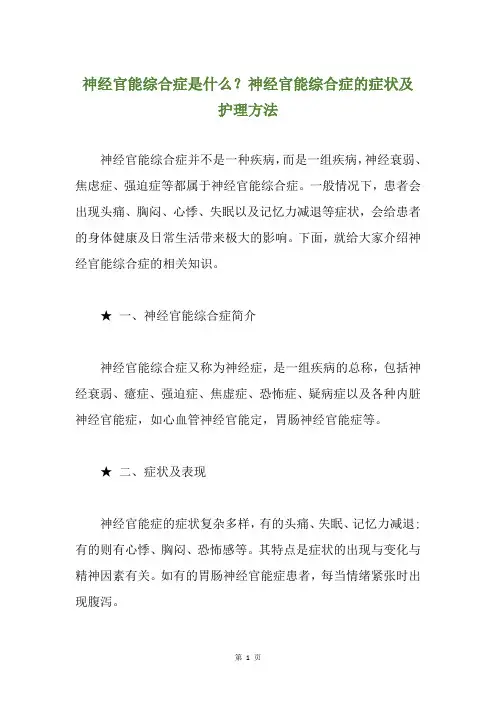 神经官能综合症是什么？神经官能综合症的症状及护理方法

神经官能综合症并不是一种疾病，而是一组疾病，神经衰弱、焦虑症、强迫症等都属于神经官能综合症。一般情况下，患者会出现头痛、胸闷、心悸、失眠以及记忆力减退等症状，会给患者的身体健康及日常生活带来极大的影响。下面，就给大家介绍神经官能综合症的相关知识。

★ 一、神经官能综合症简介

神经官能综合症又称为神经症，是一组疾病的总称，包括神经衰弱、癔症、强迫症、焦虑症、恐怖症、疑病症以及各种内脏神经官能症，如心血管神经官能定，胃肠神经官能症等。

★ 二、症状及表现

神经官能症的症状复杂多样，有的头痛、失眠、记忆力减退；有的则有心悸、胸闷、恐怖感等。其特点是症状的出现与变化与精神因素有关。如有的胃肠神经官能症患者，每当情绪紧张时出现腹泻。

第 1 页